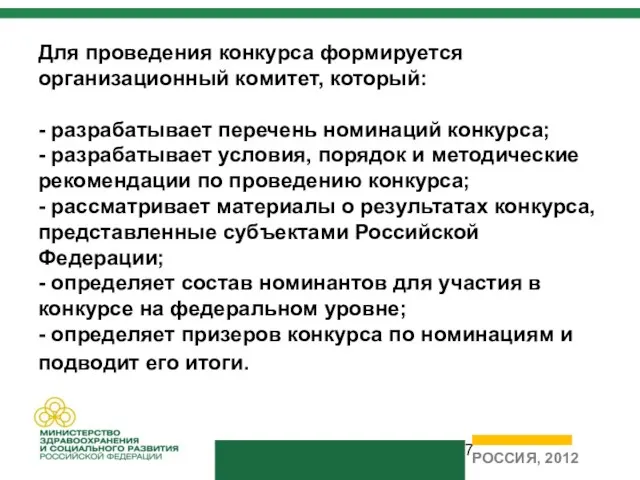 Для проведения конкурса формируется организационный комитет, который:

- разрабатывает перечень номинаций конкурса;
- разрабатывает условия, порядок и методические рекомендации по проведению конкурса;
- рассматривает материалы о результатах конкурса, представленные субъектами Российской Федерации;
- определяет состав номинантов для участия в конкурсе на федеральном уровне;
- определяет призеров конкурса по номинациям и подводит его итоги.

МИНИСТЕРСТВО ЗДРАВООХРАНЕНИЯ И СОЦИАЛЬНОГО РАЗВИТИЯ РОССИЙСКОЙ ФЕДЕРАЦИИ

7

РОССИЯ, 2012